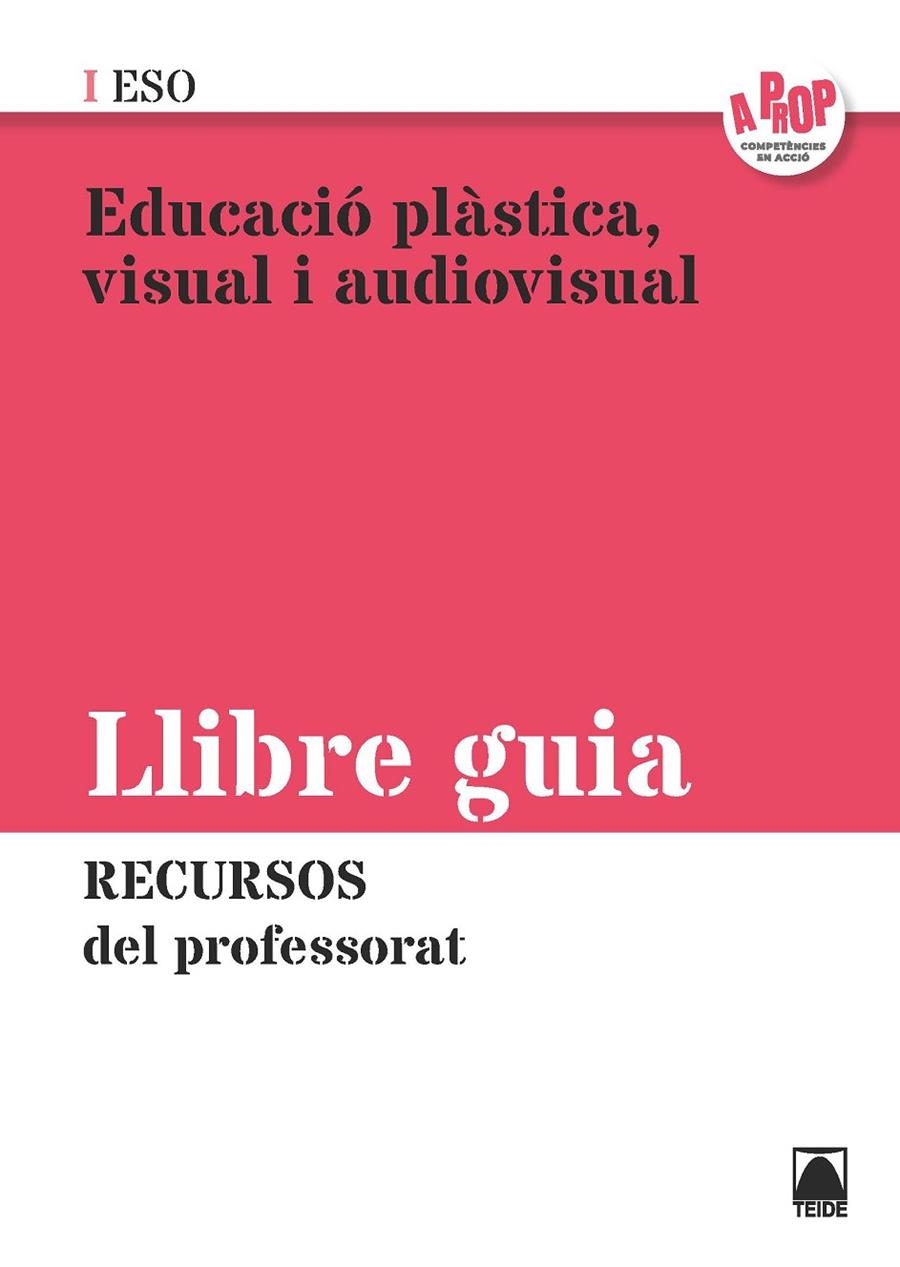 I ESO

A PROP
COMPETÈNCIES EN ACCIÓ

Educació plàstica, visual i audiovisual

Llibre guia

RECURSOS
del professorat

TEIDE